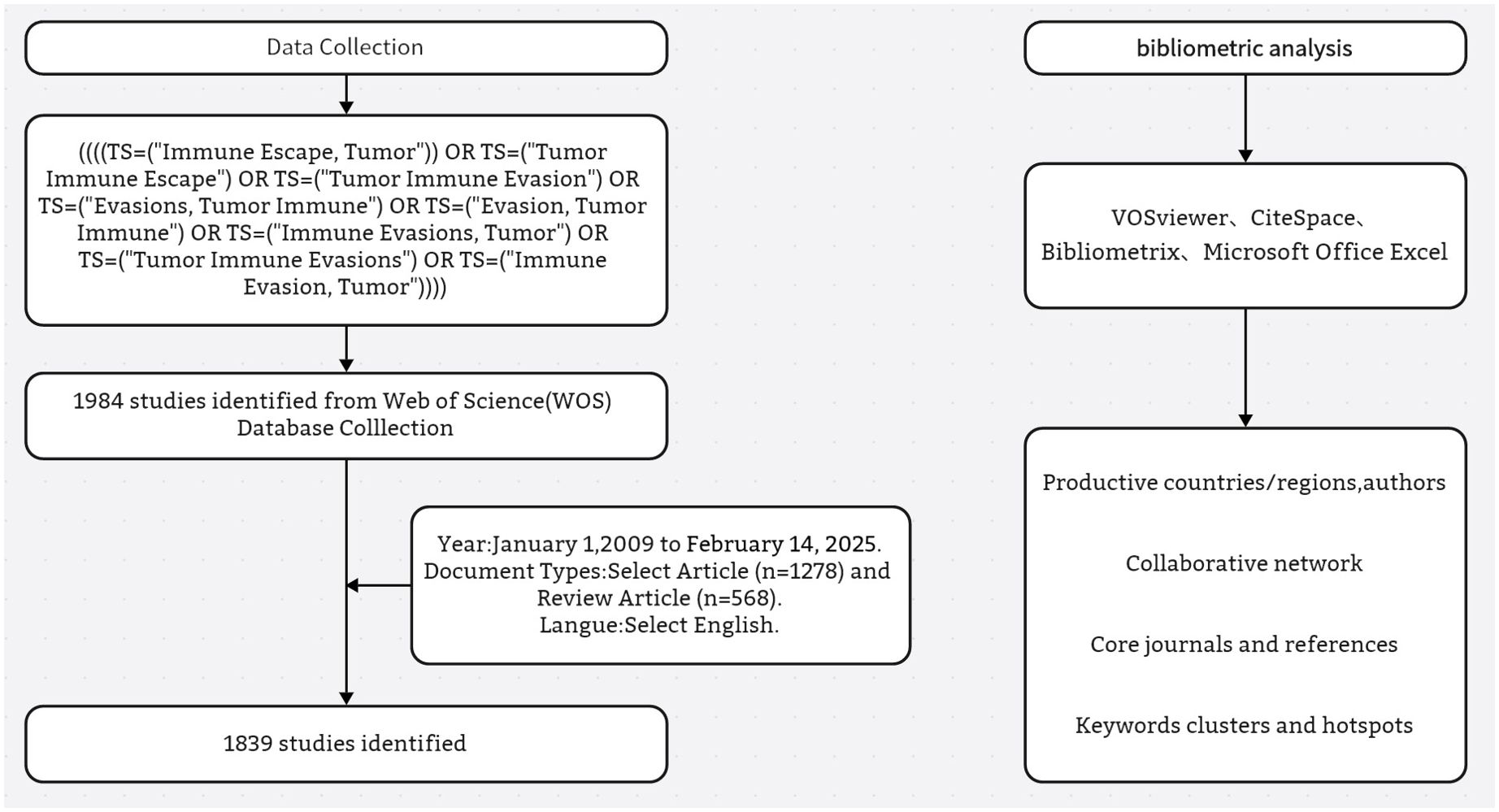 Data Collection

((((TS=("Immune Escape, Tumor")) OR TS=("Tumor Immune Escape") OR TS=("Tumor Immune Evasion") OR TS=("Evasions, Tumor Immune") OR TS=("Evasion, Tumor Immune") OR TS=("Immune Evasions, Tumor") OR TS=("Tumor Immune Evasions") OR TS=("Immune Evasion, Tumor"))))

1984 studies identified from Web of Science(WOS) Database Colllection

Year:January 1,2009 to February 14, 2025.
Document Types:Select Article (n=1278) and Review Article (n=568).
Langue:Select English.

1839 studies identified

bibliometric analysis

VOSviewer、CiteSpace、Bibliometrix、Microsoft Office Excel

Productive countries/regions,authors

Collaborative network

Core journals and references

Keywords clusters and hotspots